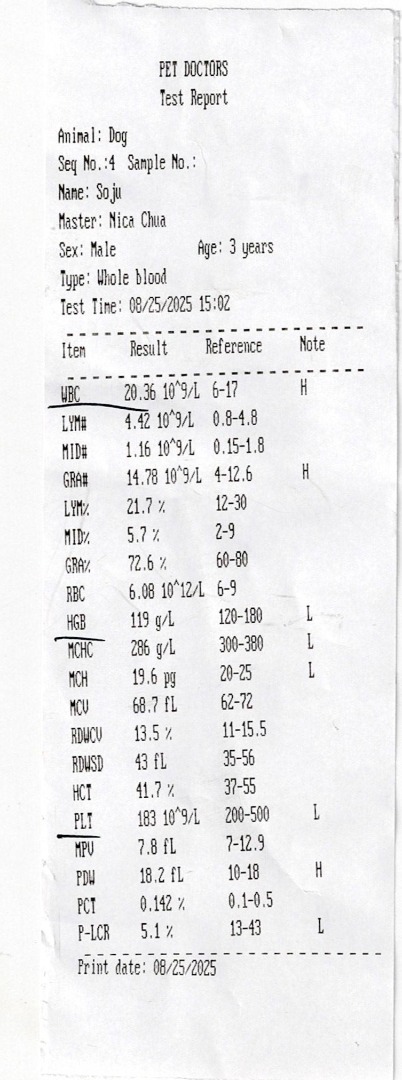 PET DOCTORS
Test Report

Animal: Dog
Seq No.:4 Sample No.:
Name: Soju
Master: Nica Chua
Sex: Male Age: 3 years
Type: Whole blood
Test Time: 08/25/2025 15:02

| Item | Result | Reference | Note |
|---|---|---|---|
| WBC | 20.36 10^9/L | 6-17 | H |
| LYM# | 4.42 10^9/L | 0.8-4.8 | |
| MID# | 1.16 10^9/L | 0.15-1.8 | |
| GRA# | 14.78 10^9/L | 4-12.6 | H |
| LYM% | 21.7 % | 12-30 | |
| MID% | 5.7 % | 2-9 | |
| GRA% | 72.6 % | 60-80 | |
| RBC | 6.08 10^12/L | 6-9 | |
| HGB | 119 g/L | 120-180 | L |
| MCHC | 286 g/L | 300-380 | L |
| MCH | 19.6 pg | 20-25 | L |
| MCV | 68.7 fL | 62-72 | |
| RDWCV | 13.5 % | 11-15.5 | |
| RDWSD | 43 fL | 35-56 | |
| HCT | 41.7 % | 37-55 | |
| PLT | 183 10^9/L | 200-500 | L |
| MPV | 7.8 fL | 7-12.9 | |
| PDW | 18.2 fL | 10-18 | H |
| PCT | 0.142 % | 0.1-0.5 | |
| P-LCR | 5.1 % | 13-43 | L |

Print date: 08/25/2025